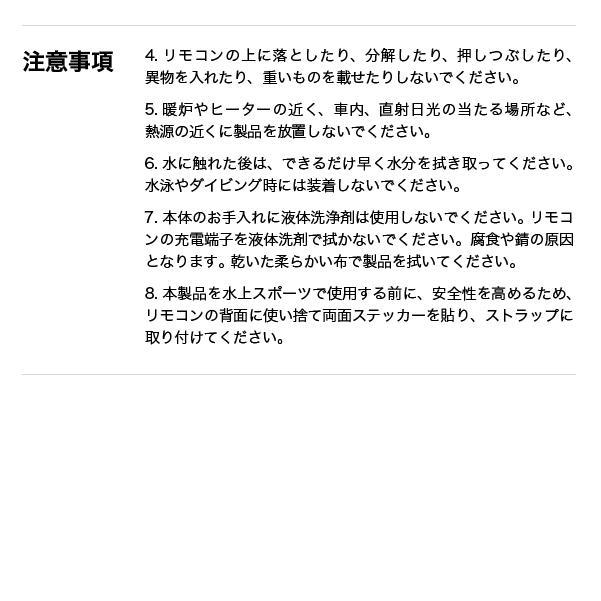 注意事項

4. リモコンの上に落としたり、分解したり、押しつぶしたり、異物を入れたり、重いものを載せたりしないでください。

5. 暖炉やヒーターの近く、車内、直射日光の当たる場所など、熱源の近くに製品を放置しないでください。

6. 水に触れた後は、できるだけ早く水分を拭き取ってください。水泳やダイビング時には装着しないでください。

7. 本体のお手入れに液体洗浄剤は使用しないでください。リモコンの充電端子を液体洗剤で拭かないでください。腐食や錆の原因となります。乾いた柔らかい布で製品を拭いてください。

8. 本製品を水上スポーツで使用する前に、安全性を高めるため、リモコンの背面に使い捨て両面ステッカーを貼り、ストラップに取り付けてください。